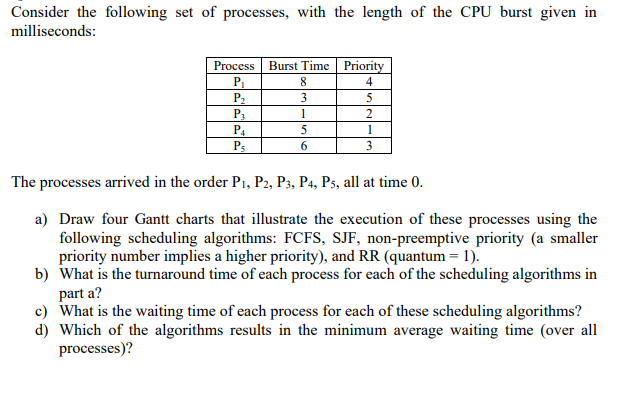 Consider the following set of processes, with the length of the CPU burst given in milliseconds:

| Process | Burst Time | Priority |
|---|---|---|
| $P_1$ | 8 | 4 |
| $P_2$ | 3 | 5 |
| $P_3$ | 1 | 2 |
| $P_4$ | 5 | 1 |
| $P_5$ | 6 | 3 |

The processes arrived in the order $P_1$, $P_2$, $P_3$, $P_4$, $P_5$, all at time 0.

a) Draw four Gantt charts that illustrate the execution of these processes using the following scheduling algorithms: FCFS, SJF, non-preemptive priority (a smaller priority number implies a higher priority), and RR (quantum = 1).
b) What is the turnaround time of each process for each of the scheduling algorithms in part a?
c) What is the waiting time of each process for each of these scheduling algorithms?
d) Which of the algorithms results in the minimum average waiting time (over all processes)?